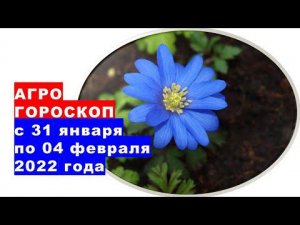 АГРО
ГОРОСКОП
с 31 января
по 04 февраля
2022 года